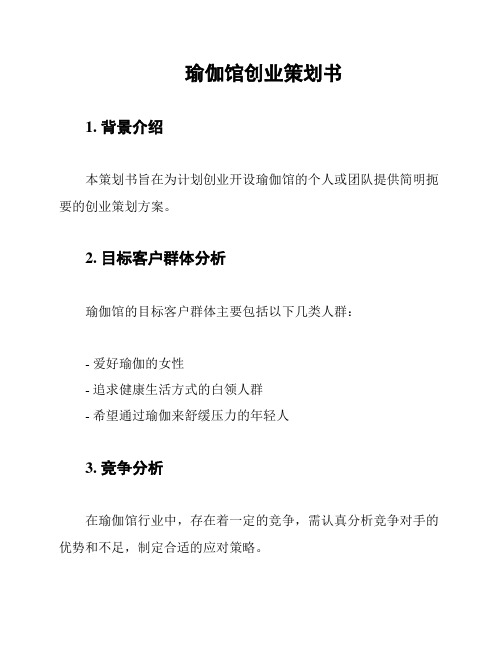 瑜伽馆创业策划书

1. 背景介绍

本策划书旨在为计划创业开设瑜伽馆的个人或团队提供简明扼要的创业策划方案。

2. 目标客户群体分析

瑜伽馆的目标客户群体主要包括以下几类人群：

- 爱好瑜伽的女性
- 追求健康生活方式的白领人群
- 希望通过瑜伽来舒缓压力的年轻人

3. 竞争分析

在瑜伽馆行业中，存在着一定的竞争，需认真分析竞争对手的优势和不足，制定合适的应对策略。